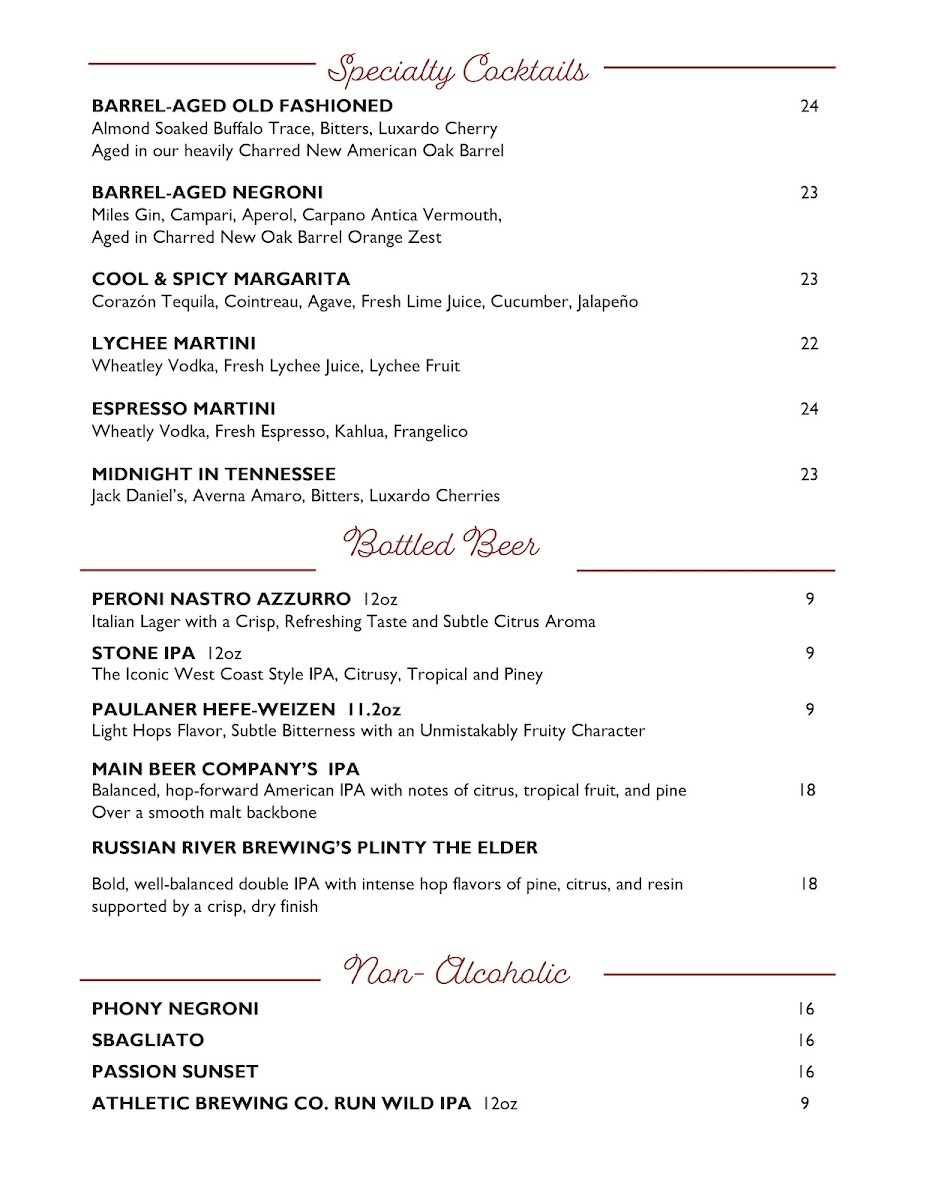 Specialty Cocktails

BARREL-AGED OLD FASHIONED 24
Almond Soaked Buffalo Trace, Bitters, Luxardo Cherry
Aged in our heavily Charred New American Oak Barrel

BARREL-AGED NEGRONI 23
Miles Gin, Campari, Aperol, Carpano Antica Vermouth,
Aged in Charred New Oak Barrel Orange Zest

COOL & SPICY MARGARITA 23
Corazón Tequila, Cointreau, Agave, Fresh Lime Juice, Cucumber, Jalapeño

LYCHEE MARTINI 22
Wheatley Vodka, Fresh Lychee Juice, Lychee Fruit

ESPRESSO MARTINI 24
Wheatly Vodka, Fresh Espresso, Kahlua, Frangelico

MIDNIGHT IN TENNESSEE 23
Jack Daniel's, Averna Amaro, Bitters, Luxardo Cherries

Bottled Beer

PERONI NASTRO AZZURRO 12oz 9
Italian Lager with a Crisp, Refreshing Taste and Subtle Citrus Aroma

STONE IPA 12oz 9
The Iconic West Coast Style IPA, Citrusy, Tropical and Piney

PAULANER HEFE-WEIZEN 11.2oz 9
Light Hops Flavor, Subtle Bitterness with an Unmistakably Fruity Character

MAIN BEER COMPANY'S IPA
Balanced, hop-forward American IPA with notes of citrus, tropical fruit, and pine 18
Over a smooth malt backbone

RUSSIAN RIVER BREWING'S PLINTY THE ELDER

Bold, well-balanced double IPA with intense hop flavors of pine, citrus, and resin 18
supported by a crisp, dry finish

Non- Alcoholic

PHONY NEGRONI 16
SBAGLIATO 16
PASSION SUNSET 16
ATHLETIC BREWING CO. RUN WILD IPA 12oz 9